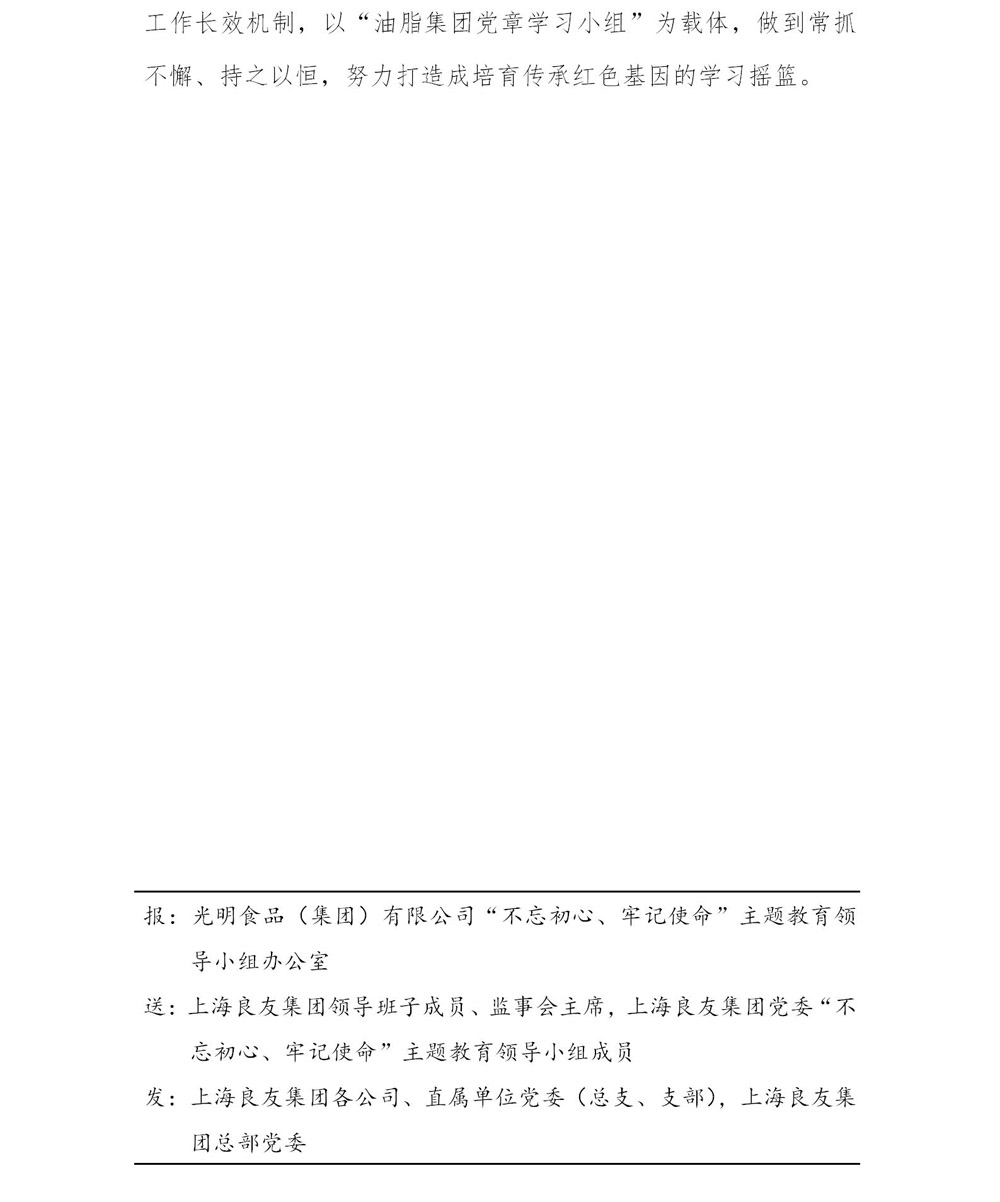 工作长效机制，以“油脂集团党章学习小组”为载体，做到常抓不懈、持之以恒，努力打造成培育传承红色基因的学习摇篮。

报：光明食品（集团）有限公司“不忘初心、牢记使命”主题教育领导小组办公室

送：上海良友集团领导班子成员、监事会主席，上海良友集团党委“不忘初心、牢记使命”主题教育领导小组成员

发：上海良友集团各公司、直属单位党委（总支、支部），上海良友集团总部党委